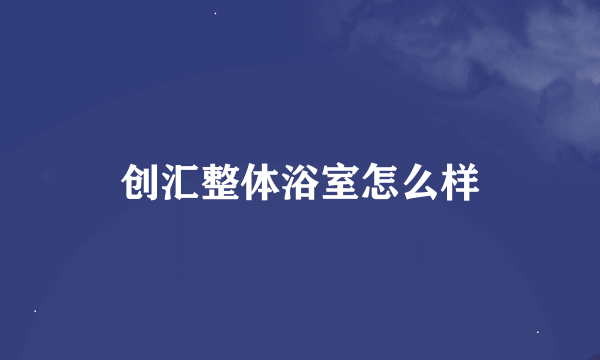 创汇整体浴室怎么样